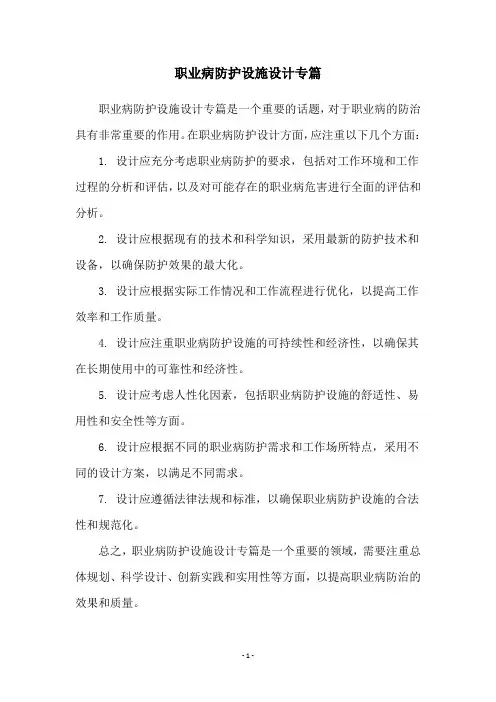 职业病防护设施设计专篇

职业病防护设施设计专篇是一个重要的话题，对于职业病的防治具有非常重要的作用。在职业病防护设计方面，应注重以下几个方面：

1. 设计应充分考虑职业病防护的要求，包括对工作环境和工作过程的分析和评估，以及对可能存在的职业病危害进行全面的评估和分析。

2. 设计应根据现有的技术和科学知识，采用最新的防护技术和设备，以确保防护效果的最大化。

3. 设计应根据实际工作情况和工作流程进行优化，以提高工作效率和工作质量。

4. 设计应注重职业病防护设施的可持续性和经济性，以确保其在长期使用中的可靠性和经济性。

5. 设计应考虑人性化因素，包括职业病防护设施的舒适性、易用性和安全性等方面。

6. 设计应根据不同的职业病防护需求和工作场所特点，采用不同的设计方案，以满足不同需求。

7. 设计应遵循法律法规和标准，以确保职业病防护设施的合法性和规范化。

总之，职业病防护设施设计专篇是一个重要的领域，需要注重总体规划、科学设计、创新实践和实用性等方面，以提高职业病防治的效果和质量。

- 1 -